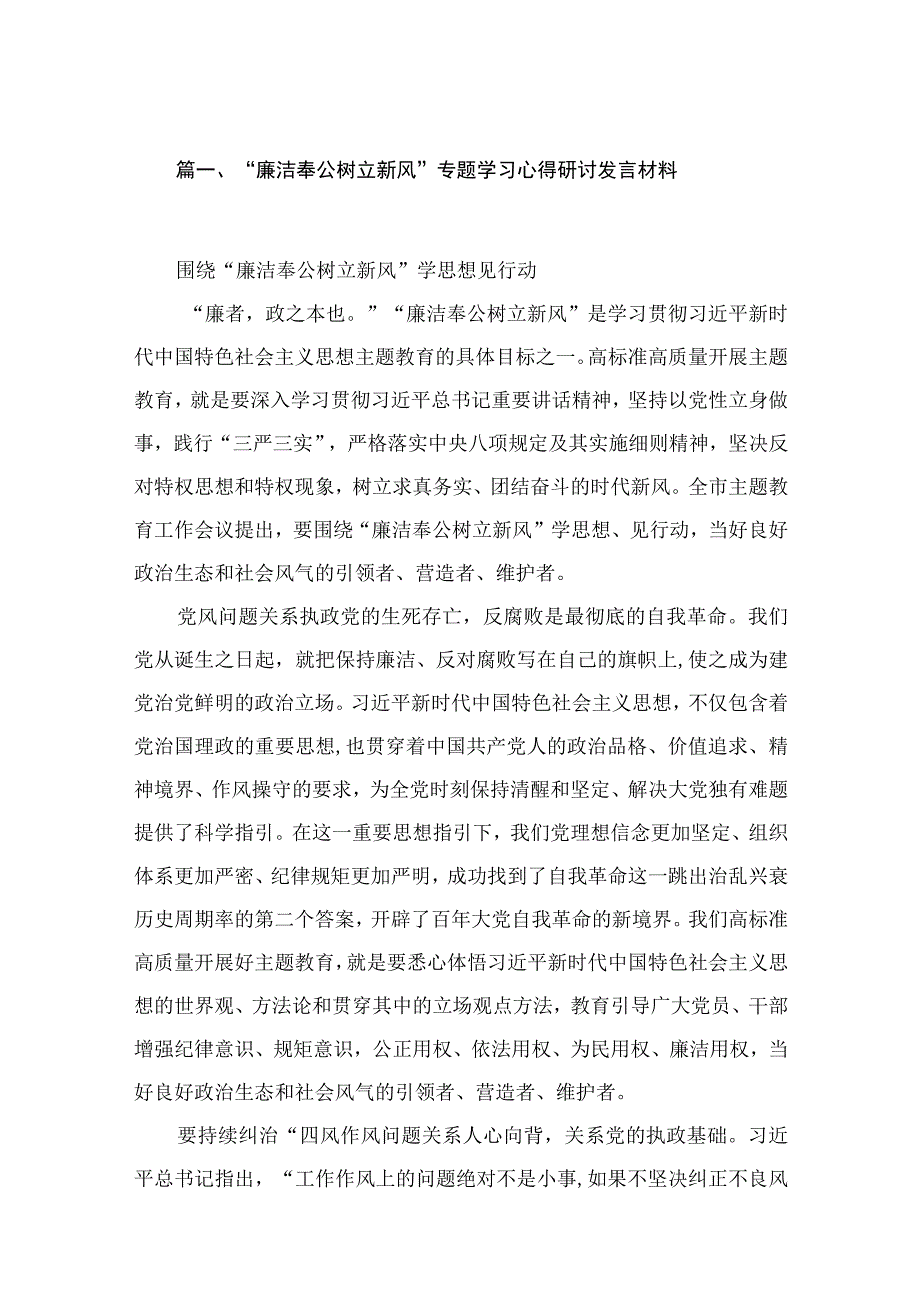 篇一、“廉洁奉公树立新风”专题学习心得研讨发言材料

围绕“廉洁奉公树立新风”学思想见行动

“廉者，政之本也。”“廉洁奉公树立新风”是学习贯彻习近平新时代中国特色社会主义思想主题教育的具体目标之一。高标准高质量开展主题教育，就是要深入学习贯彻习近平总书记重要讲话精神，坚持以党性立身做事，践行“三严三实”，严格落实中央八项规定及其实施细则精神，坚决反对特权思想和特权现象，树立求真务实、团结奋斗的时代新风。全市主题教育工作会议提出，要围绕“廉洁奉公树立新风”学思想、见行动，当好良好政治生态和社会风气的引领者、营造者、维护者。

党风问题关系执政党的生死存亡，反腐败是最彻底的自我革命。我们党从诞生之日起，就把保持廉洁、反对腐败写在自己的旗帜上，使之成为建党治党鲜明的政治立场。习近平新时代中国特色社会主义思想，不仅包含着党治国理政的重要思想，也贯穿着中国共产党人的政治品格、价值追求、精神境界、作风操守的要求，为全党时刻保持清醒和坚定、解决大党独有难题提供了科学指引。在这一重要思想指引下，我们党理想信念更加坚定、组织体系更加严密、纪律规矩更加严明，成功找到了自我革命这一跳出治乱兴衰历史周期率的第二个答案，开辟了百年大党自我革命的新境界。我们高标准高质量开展好主题教育，就是要悉心体悟习近平新时代中国特色社会主义思想的世界观、方法论和贯穿其中的立场观点方法，教育引导广大党员、干部增强纪律意识、规矩意识，公正用权、依法用权、为民用权、廉洁用权，当好良好政治生态和社会风气的引领者、营造者、维护者。

要持续纠治“四风作风问题关系人心向背，关系党的执政基础。习近平总书记指出，“工作作风上的问题绝对不是小事，如果不坚决纠正不良风